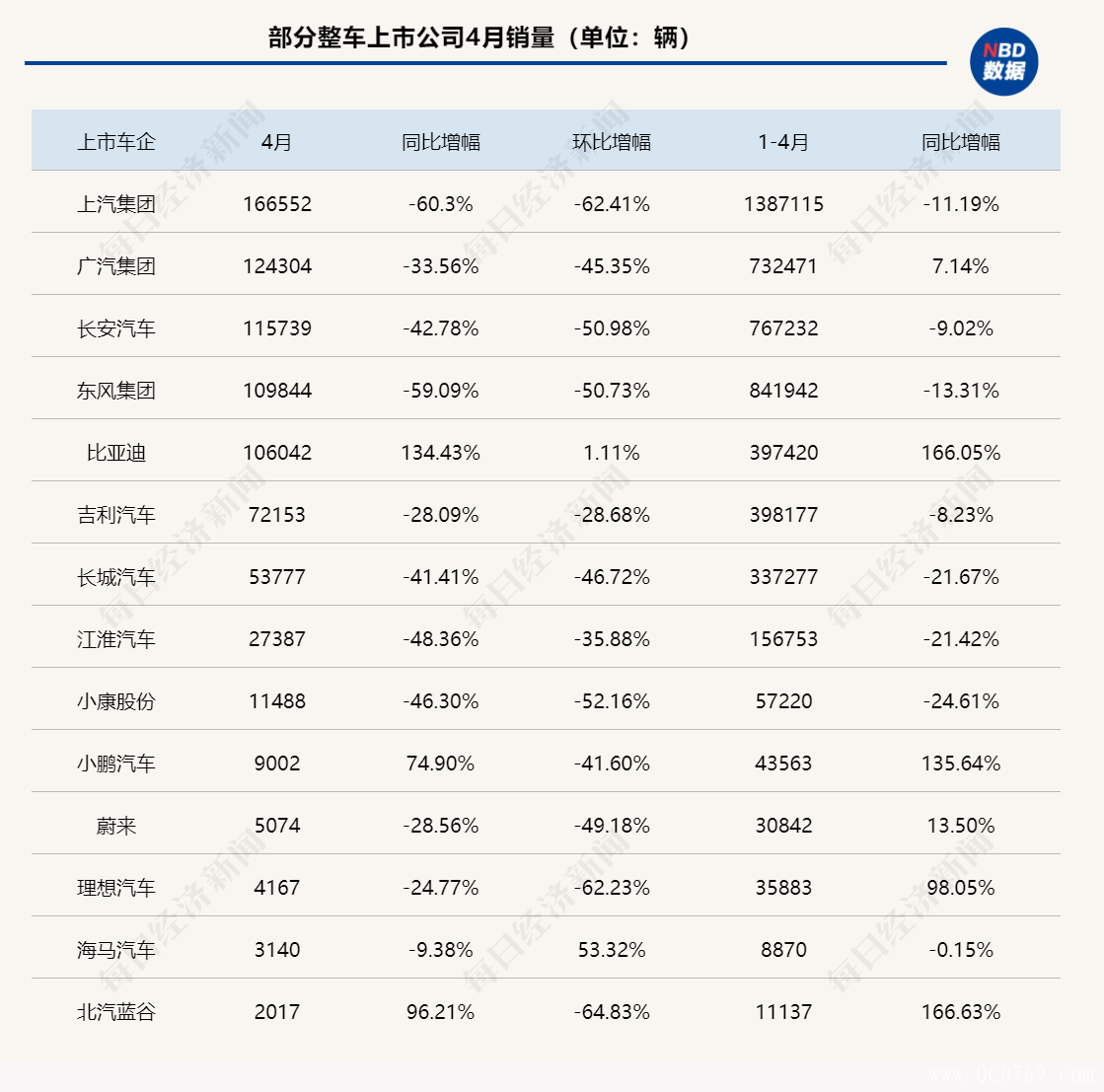 部分整车上市公司4月销量（单位：辆）

NBD 数据

| 上市车企 | 4月 | 同比增幅 | 环比增幅 | 1-4月 | 同比增幅 |
|---|---|---|---|---|---|
| 上汽集团 | 166552 | -60.3% | -62.41% | 1387115 | -11.19% |
| 广汽集团 | 124304 | -33.56% | -45.35% | 732471 | 7.14% |
| 长安汽车 | 115739 | -42.78% | -50.98% | 767232 | -9.02% |
| 东风集团 | 109844 | -59.09% | -50.73% | 841942 | -13.31% |
| 比亚迪 | 106042 | 134.43% | 1.11% | 397420 | 166.05% |
| 吉利汽车 | 72153 | -28.09% | -28.68% | 398177 | -8.23% |
| 长城汽车 | 53777 | -41.41% | -46.72% | 337277 | -21.67% |
| 江淮汽车 | 27387 | -48.36% | -35.88% | 156753 | -21.42% |
| 小康股份 | 11488 | -46.30% | -52.16% | 57220 | -24.61% |
| 小鹏汽车 | 9002 | 74.90% | -41.60% | 43563 | 135.64% |
| 蔚来 | 5074 | -28.56% | -49.18% | 30842 | 13.50% |
| 理想汽车 | 4167 | -24.77% | -62.23% | 35883 | 98.05% |
| 海马汽车 | 3140 | -9.38% | 53.32% | 8870 | -0.15% |
| 北汽蓝谷 | 2017 | 96.21% | -64.83% | 11137 | 166.63% |

每日经济新闻

www.qc0769.com